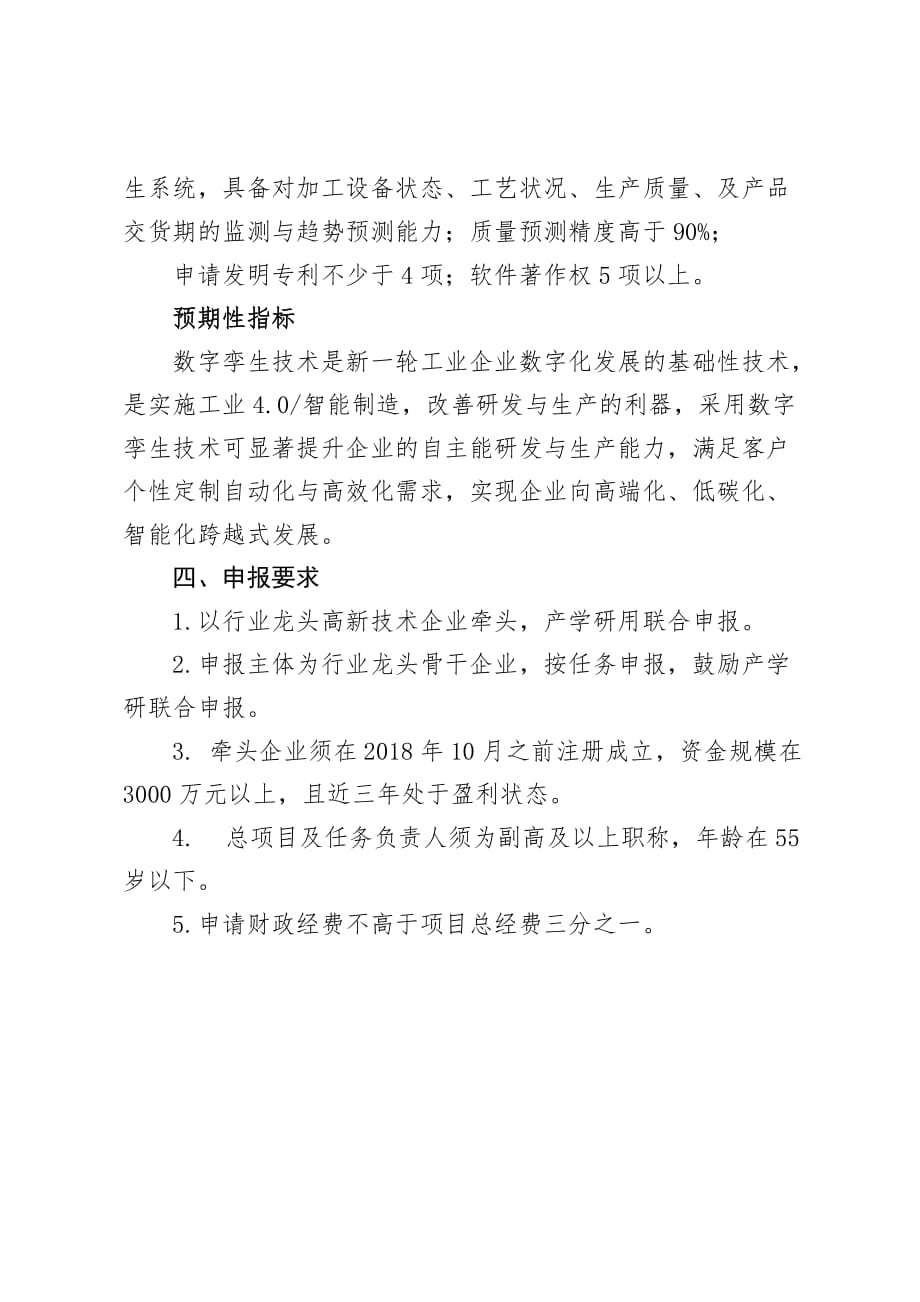 生系统，具备对加工设备状态、工艺状况、生产质量、及产品交货期的监测与趋势预测能力；质量预测精度高于 90%；

申请发明专利不少于 4 项；软件著作权 5 项以上。

预期性指标

数字孪生技术是新一轮工业企业数字化发展的基础性技术，是实施工业 4.0/智能制造，改善研发与生产的利器，采用数字孪生技术可显著提升企业的自主能研发与生产能力，满足客户个性定制自动化与高效化需求，实现企业向高端化、低碳化、智能化跨越式发展。

四、申报要求

1. 以行业龙头高新技术企业牵头，产学研用联合申报。

2. 申报主体为行业龙头骨干企业，按任务申报，鼓励产学研联合申报。

3. 牵头企业须在 2018 年 10 月之前注册成立，资金规模在 3000 万元以上，且近三年处于盈利状态。

4. 总项目及任务负责人须为副高及以上职称，年龄在 55 岁以下。

5. 申请财政经费不高于项目总经费三分之一。